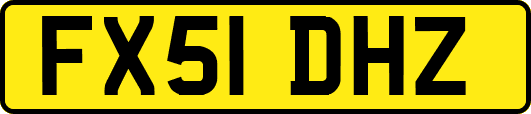 FX51 DHZ